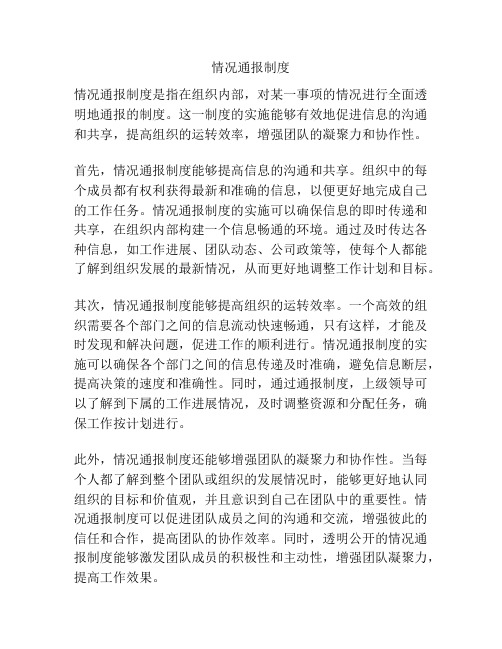 情况通报制度

情况通报制度是指在组织内部，对某一事项的情况进行全面透明地通报的制度。这一制度的实施能够有效地促进信息的沟通和共享，提高组织的运转效率，增强团队的凝聚力和协作性。

首先，情况通报制度能够提高信息的沟通和共享。组织中的每个成员都有权利获得最新和准确的信息，以便更好地完成自己的工作任务。情况通报制度的实施可以确保信息的即时传递和共享，在组织内部构建一个信息畅通的环境。通过及时传达各种信息，如工作进展、团队动态、公司政策等，使每个人都能了解到组织发展的最新情况，从而更好地调整工作计划和目标。

其次，情况通报制度能够提高组织的运转效率。一个高效的组织需要各个部门之间的信息流动快速畅通，只有这样，才能及时发现和解决问题，促进工作的顺利进行。情况通报制度的实施可以确保各个部门之间的信息传递及时准确，避免信息断层，提高决策的速度和准确性。同时，通过通报制度，上级领导可以了解到下属的工作进展情况，及时调整资源和分配任务，确保工作按计划进行。

此外，情况通报制度还能够增强团队的凝聚力和协作性。当每个人都了解到整个团队或组织的发展情况时，能够更好地认同组织的目标和价值观，并且意识到自己在团队中的重要性。情况通报制度可以促进团队成员之间的沟通和交流，增强彼此的信任和合作，提高团队的协作效率。同时，透明公开的情况通报制度能够激发团队成员的积极性和主动性，增强团队凝聚力，提高工作效果。